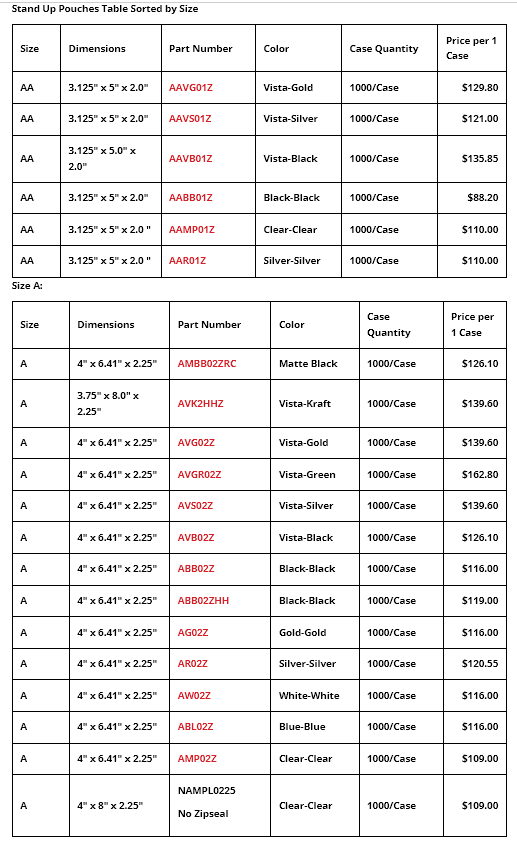 Stand Up Pouches Table Sorted by Size

| Size | Dimensions | Part Number | Color | Case Quantity | Price per 1 Case |
|---|---|---|---|---|---|
| AA | 3.125" x 5" x 2.0" | AAVG01Z | Vista-Gold | 1000/Case | $129.80 |
| AA | 3.125" x 5" x 2.0" | AAVS01Z | Vista-Silver | 1000/Case | $121.00 |
| AA | 3.125" x 5.0" x 2.0" | AAVB01Z | Vista-Black | 1000/Case | $135.85 |
| AA | 3.125" x 5" x 2.0" | AABB01Z | Black-Black | 1000/Case | $88.20 |
| AA | 3.125" x 5" x 2.0 " | AAMP01Z | Clear-Clear | 1000/Case | $110.00 |
| AA | 3.125" x 5" x 2.0 " | AAR01Z | Silver-Silver | 1000/Case | $110.00 |

Size A:

| Size | Dimensions | Part Number | Color | Case Quantity | Price per 1 Case |
|---|---|---|---|---|---|
| A | 4" x 6.41" x 2.25" | AMBB02ZRC | Matte Black | 1000/Case | $126.10 |
| A | 3.75" x 8.0" x 2.25" | AVK2HHZ | Vista-Kraft | 1000/Case | $139.60 |
| A | 4" x 6.41" x 2.25" | AVG02Z | Vista-Gold | 1000/Case | $139.60 |
| A | 4" x 6.41" x 2.25" | AVGR02Z | Vista-Green | 1000/Case | $162.80 |
| A | 4" x 6.41" x 2.25" | AVS02Z | Vista-Silver | 1000/Case | $139.60 |
| A | 4" x 6.41" x 2.25" | AVB02Z | Vista-Black | 1000/Case | $126.10 |
| A | 4" x 6.41" x 2.25" | ABB02Z | Black-Black | 1000/Case | $116.00 |
| A | 4" x 6.41" x 2.25" | ABB02ZHH | Black-Black | 1000/Case | $119.00 |
| A | 4" x 6.41" x 2.25" | AG02Z | Gold-Gold | 1000/Case | $116.00 |
| A | 4" x 6.41" x 2.25" | AR02Z | Silver-Silver | 1000/Case | $120.55 |
| A | 4" x 6.41" x 2.25" | AW02Z | White-White | 1000/Case | $116.00 |
| A | 4" x 6.41" x 2.25" | ABL02Z | Blue-Blue | 1000/Case | $116.00 |
| A | 4" x 6.41" x 2.25" | AMP02Z | Clear-Clear | 1000/Case | $109.00 |
| A | 4" x 8" x 2.25" | NAMPL0225 No Zipseal | Clear-Clear | 1000/Case | $109.00 |